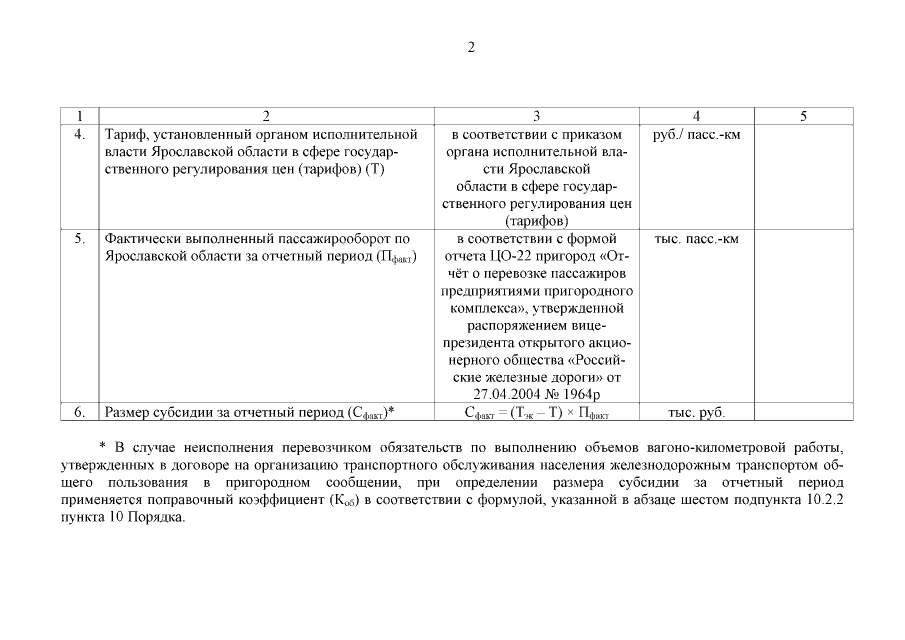 2

| 1 | 2 | 3 | 4 | 5 |
|---|---|---|---|---|
| 4. | Тариф, установленный органом исполнительной власти Ярославской области в сфере государственного регулирования цен (тарифов) (Т) | в соответствии с приказом органа исполнительной власти Ярославской области в сфере государственного регулирования цен (тарифов) | руб./ пасс.-км | |
| 5. | Фактически выполненный пассажирооборот по Ярославской области за отчетный период ($П_{факт}$) | в соответствии с формой отчета ЦО-22 пригород «Отчёт о перевозке пассажиров предприятиями пригородного комплекса», утвержденной распоряжением вице-президента открытого акционерного общества «Российские железные дороги» от 27.04.2004 № 1964р | тыс. пасс.-км | |
| 6. | Размер субсидии за отчетный период ($С_{факт}$)* | $С_{факт} = (Т_{эк} – Т) × П_{факт}$ | тыс. руб. | |

* В случае неисполнения перевозчиком обязательств по выполнению объемов вагоно-километровой работы, утвержденных в договоре на организацию транспортного обслуживания населения железнодорожным транспортом общего пользования в пригородном сообщении, при определении размера субсидии за отчетный период применяется поправочный коэффициент ($К_{об}$) в соответствии с формулой, указанной в абзаце шестом подпункта 10.2.2 пункта 10 Порядка.